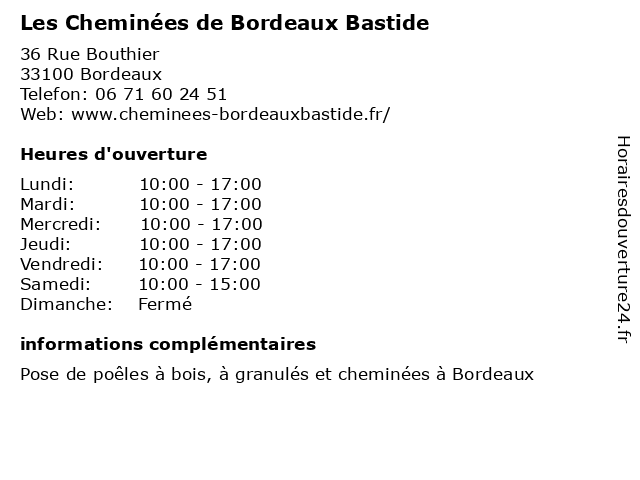 Les Cheminées de Bordeaux Bastide

36 Rue Bouthier
33100 Bordeaux
Telefon: 06 71 60 24 51
Web: www.cheminees-bordeauxbastide.fr/

Heures d'ouverture

| | |
|---|---|
| Lundi: | 10:00 - 17:00 |
| Mardi: | 10:00 - 17:00 |
| Mercredi: | 10:00 - 17:00 |
| Jeudi: | 10:00 - 17:00 |
| Vendredi: | 10:00 - 17:00 |
| Samedi: | 10:00 - 15:00 |
| Dimanche: | Fermé |

informations complémentaires

Pose de poêles à bois, à granulés et cheminées à Bordeaux

Horairesdouverture24.fr